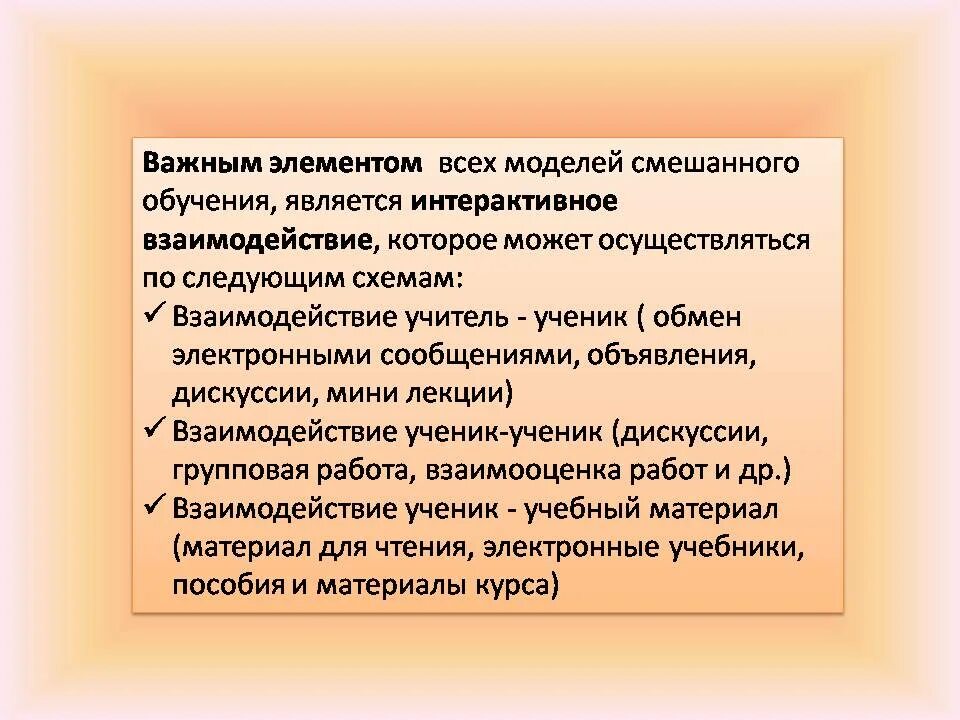 Важным элементом всех моделей смешанного обучения, является интерактивное взаимодействие, которое может осуществляться по следующим схемам:

✓ Взаимодействие учитель - ученик ( обмен электронными сообщениями, объявления, дискуссии, мини лекции)
✓ Взаимодействие ученик-ученик (дискуссии, групповая работа, взаимооценка работ и др.)
✓ Взаимодействие ученик - учебный материал (материал для чтения, электронные учебники, пособия и материалы курса)